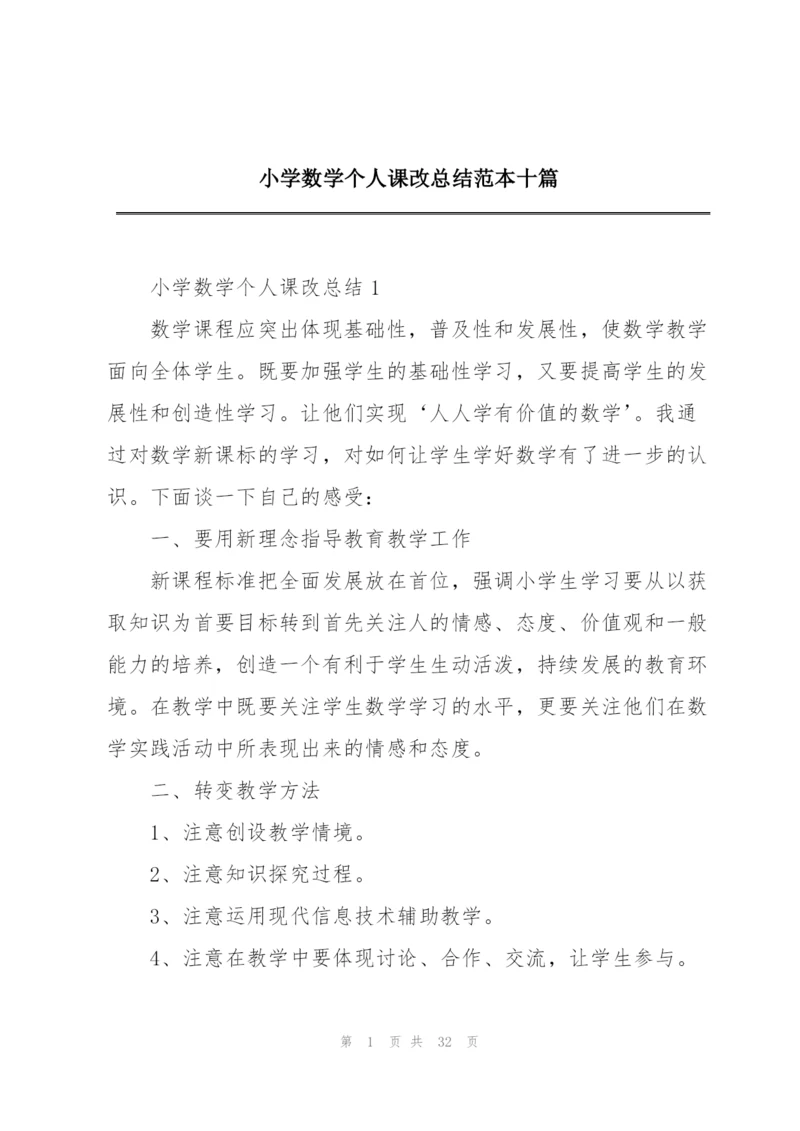 小学数学个人课改总结范本十篇

小学数学个人课改总结 1

数学课程应突出体现基础性，普及性和发展性，使数学教学面向全体学生。既要加强学生的基础性学习，又要提高学生的发展性和创造性学习。让他们实现‘人人学有价值的数学’。我通过对数学新课标的学习，对如何让学生学好数学有了进一步的认识。下面谈一下自己的感受：

一、要用新理念指导教育教学工作

新课程标准把全面发展放在首位，强调小学生学习要从以获取知识为首要目标转到首先关注人的情感、态度、价值观和一般能力的培养，创造一个有利于学生生动活泼，持续发展的教育环境。在教学中既要关注学生数学学习的水平，更要关注他们在数学实践活动中所表现出来的情感和态度。

二、转变教学方法

1、注意创设教学情境。

2、注意知识探究过程。

3、注意运用现代信息技术辅助教学。

4、注意在教学中要体现讨论、合作、交流，让学生参与。

第 1 页 共 32 页